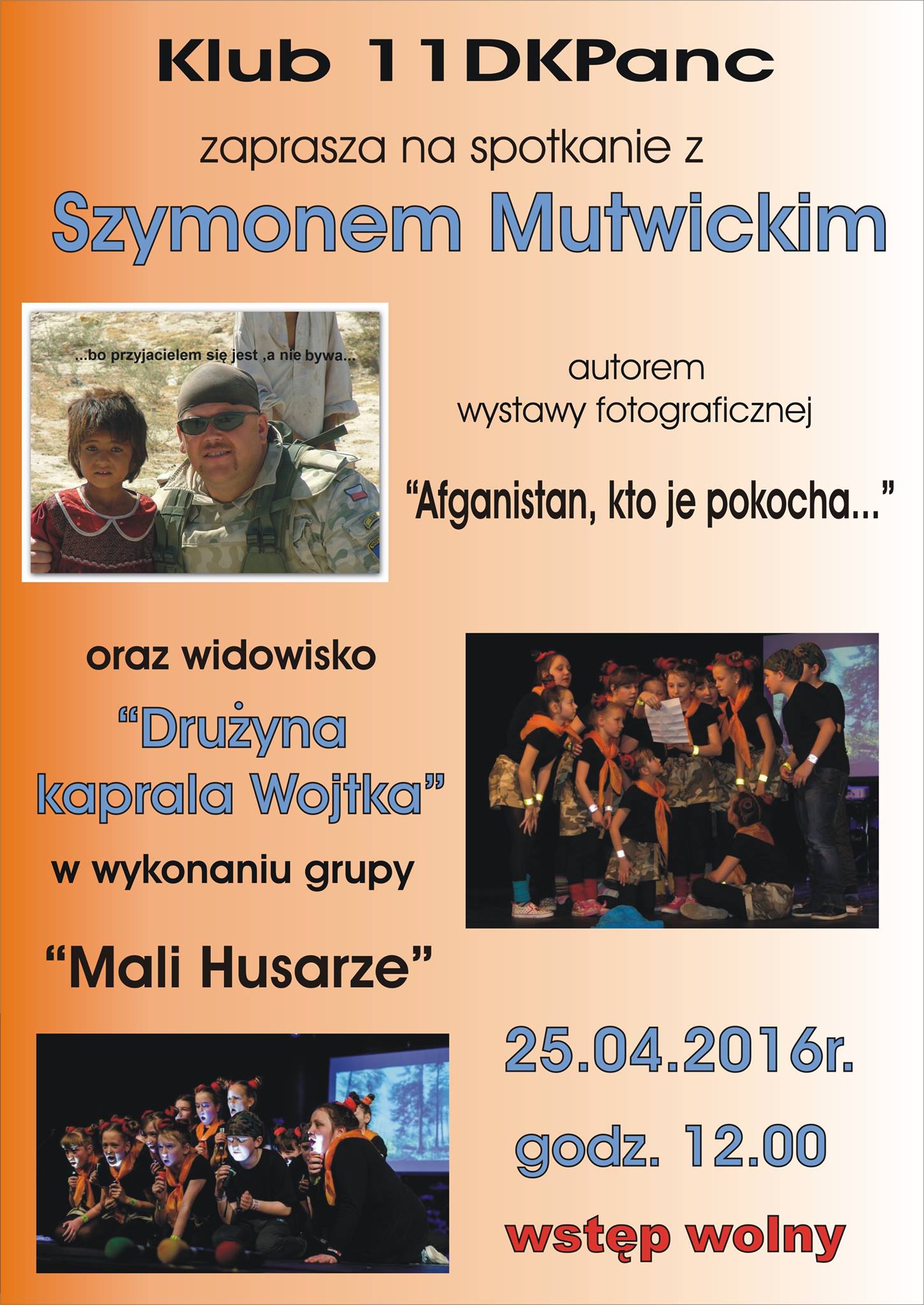 Klub 11DKPanc

zaprasza na spotkanie z

Szymonem Mutwickim

...bo przyjacielem się jest ,a nie bywa...

autorem
wystawy fotograficznej

"Afganistan, kto je pokocha..."

oraz widowisko

"Drużyna kaprala Wojtka"

w wykonaniu grupy

"Mali Husarze"

25.04.2016r.

godz. 12.00

wstęp wolny